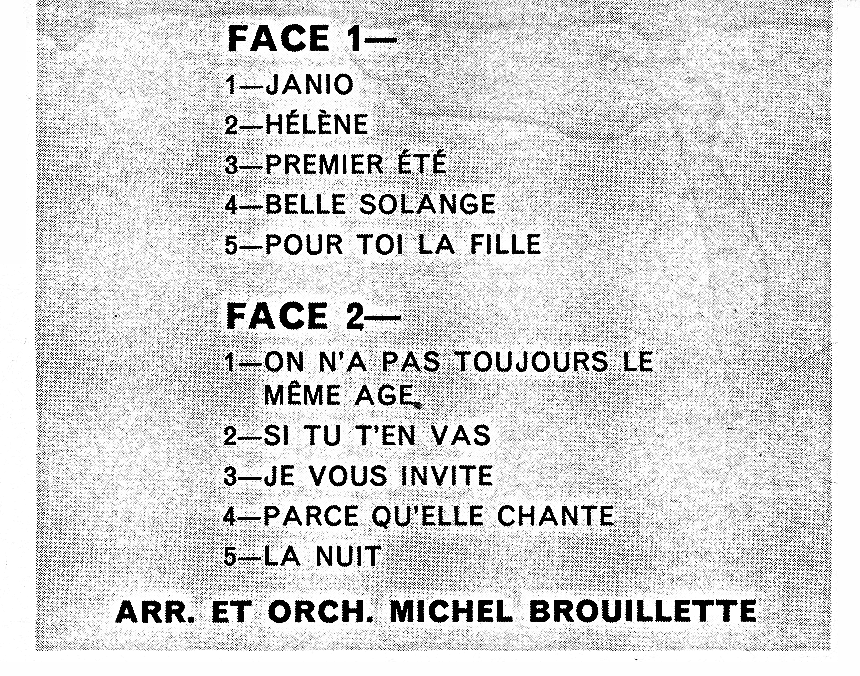 FACE 1—

1—JANIO

2—HÉLÈNE

3—PREMIER ÉTÉ

4—BELLE SOLANGE

5—POUR TOI LA FILLE

FACE 2—

1—ON N'A PAS TOUJOURS LE MÊME AGE

2—SI TU T'EN VAS

3—JE VOUS INVITE

4—PARCE QU'ELLE CHANTE

5—LA NUIT

ARR. ET ORCH. MICHEL BROUILLETTE